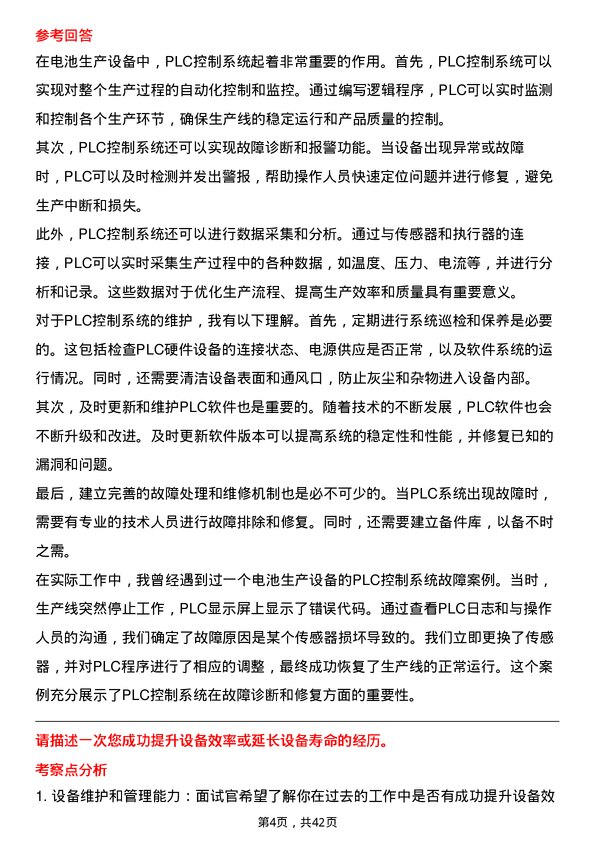 参考回答

在电池生产设备中，PLC控制系统起着非常重要的作用。首先，PLC控制系统可以实现对整个生产过程的自动化控制和监控。通过编写逻辑程序，PLC可以实时监测和控制各个生产环节，确保生产线的稳定运行和产品质量的控制。

其次，PLC控制系统还可以实现故障诊断和报警功能。当设备出现异常或故障时，PLC可以及时检测并发出警报，帮助操作人员快速定位问题并进行修复，避免生产中断和损失。

此外，PLC控制系统还可以进行数据采集和分析。通过与传感器和执行器的连接，PLC可以实时采集生产过程中的各种数据，如温度、压力、电流等，并进行分析和记录。这些数据对于优化生产流程、提高生产效率和质量具有重要意义。

对于PLC控制系统的维护，我有以下理解。首先，定期进行系统巡检和保养是必要的。这包括检查PLC硬件设备的连接状态、电源供应是否正常，以及软件系统的运行情况。同时，还需要清洁设备表面和通风口，防止灰尘和杂物进入设备内部。

其次，及时更新和维护PLC软件也是重要的。随着技术的不断发展，PLC软件也会不断升级和改进。及时更新软件版本可以提高系统的稳定性和性能，并修复已知的漏洞和问题。

最后，建立完善的故障处理和维修机制也是必不可少的。当PLC系统出现故障时，需要有专业的技术人员进行故障排除和修复。同时，还需要建立备件库，以备不时之需。

在实际工作中，我曾经遇到过一个电池生产设备的PLC控制系统故障案例。当时，生产线突然停止工作，PLC显示屏上显示了错误代码。通过查看PLC日志和与操作人员的沟通，我们确定了故障原因是某个传感器损坏导致的。我们立即更换了传感器，并对PLC程序进行了相应的调整，最终成功恢复了生产线的正常运行。这个案例充分展示了PLC控制系统在故障诊断和修复方面的重要性。

请描述一次您成功提升设备效率或延长设备寿命的经历。

考察点分析

1. 设备维护和管理能力：面试官希望了解你在过去的工作中是否有成功提升设备效

第4页，共42页